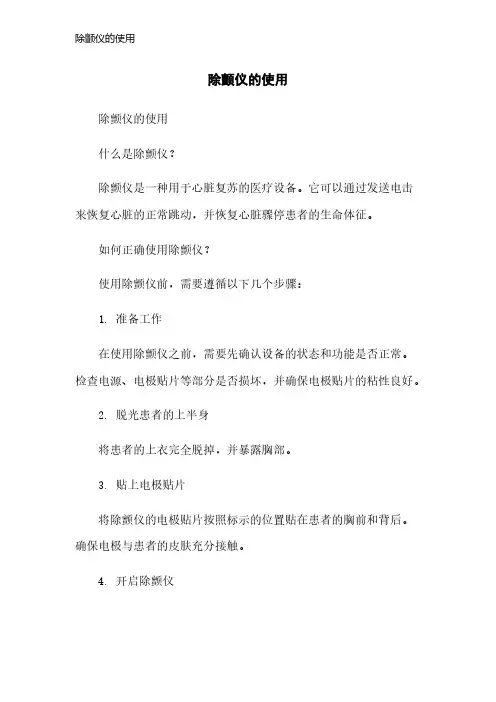 除颤仪的使用

除颤仪的使用

除颤仪的使用

什么是除颤仪？

除颤仪是一种用于心脏复苏的医疗设备。它可以通过发送电击来恢复心脏的正常跳动，并恢复心脏骤停患者的生命体征。

如何正确使用除颤仪？

使用除颤仪前，需要遵循以下几个步骤：

1. 准备工作

在使用除颤仪之前，需要先确认设备的状态和功能是否正常。检查电源、电极贴片等部分是否损坏，并确保电极贴片的粘性良好。

2. 脱光患者的上半身

将患者的上衣完全脱掉，并暴露胸部。

3. 贴上电极贴片

将除颤仪的电极贴片按照标示的位置贴在患者的胸前和背后。确保电极与患者的皮肤充分接触。

4. 开启除颤仪